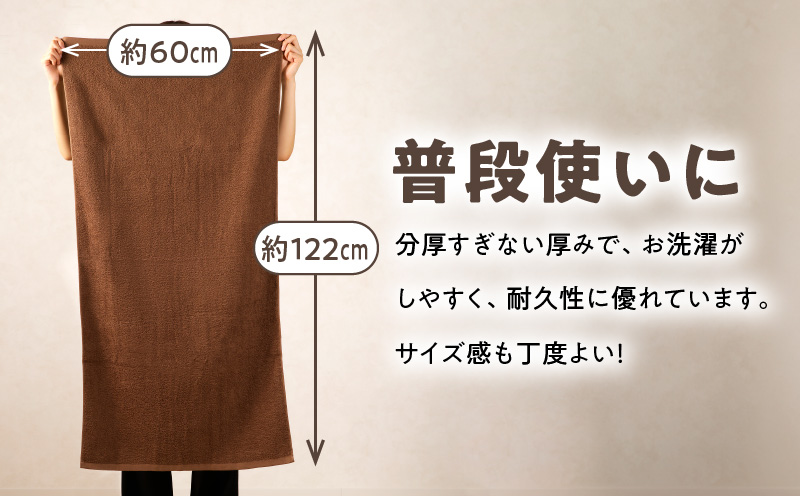 約60㎝

約122㎝

普段使いに

分厚すぎない厚みで、お洗濯がしやすく、耐久性に優れています。サイズ感も丁度よい!